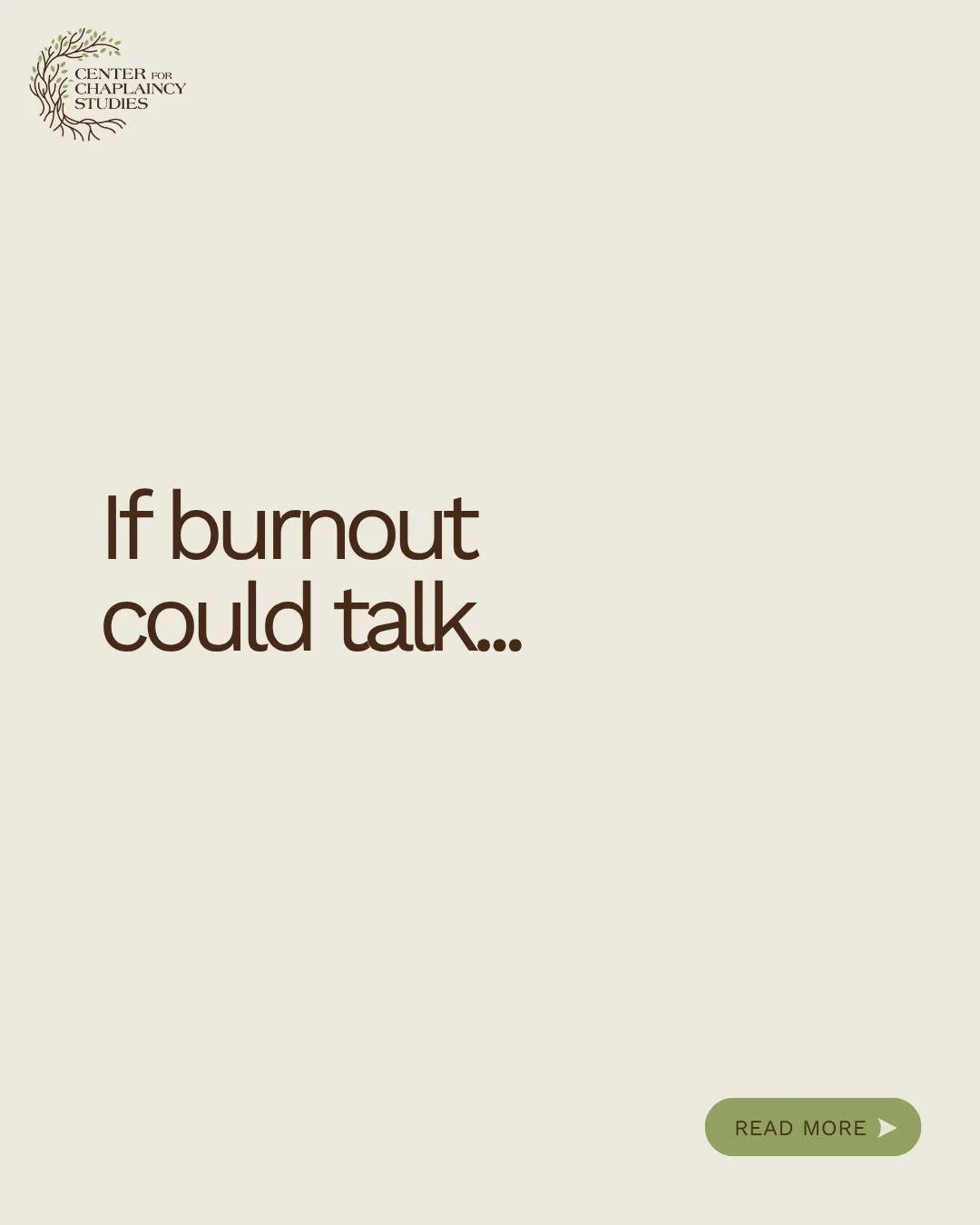 CENTER FOR CHAPLAINCY STUDIES

If burnout could talk...

READ MORE